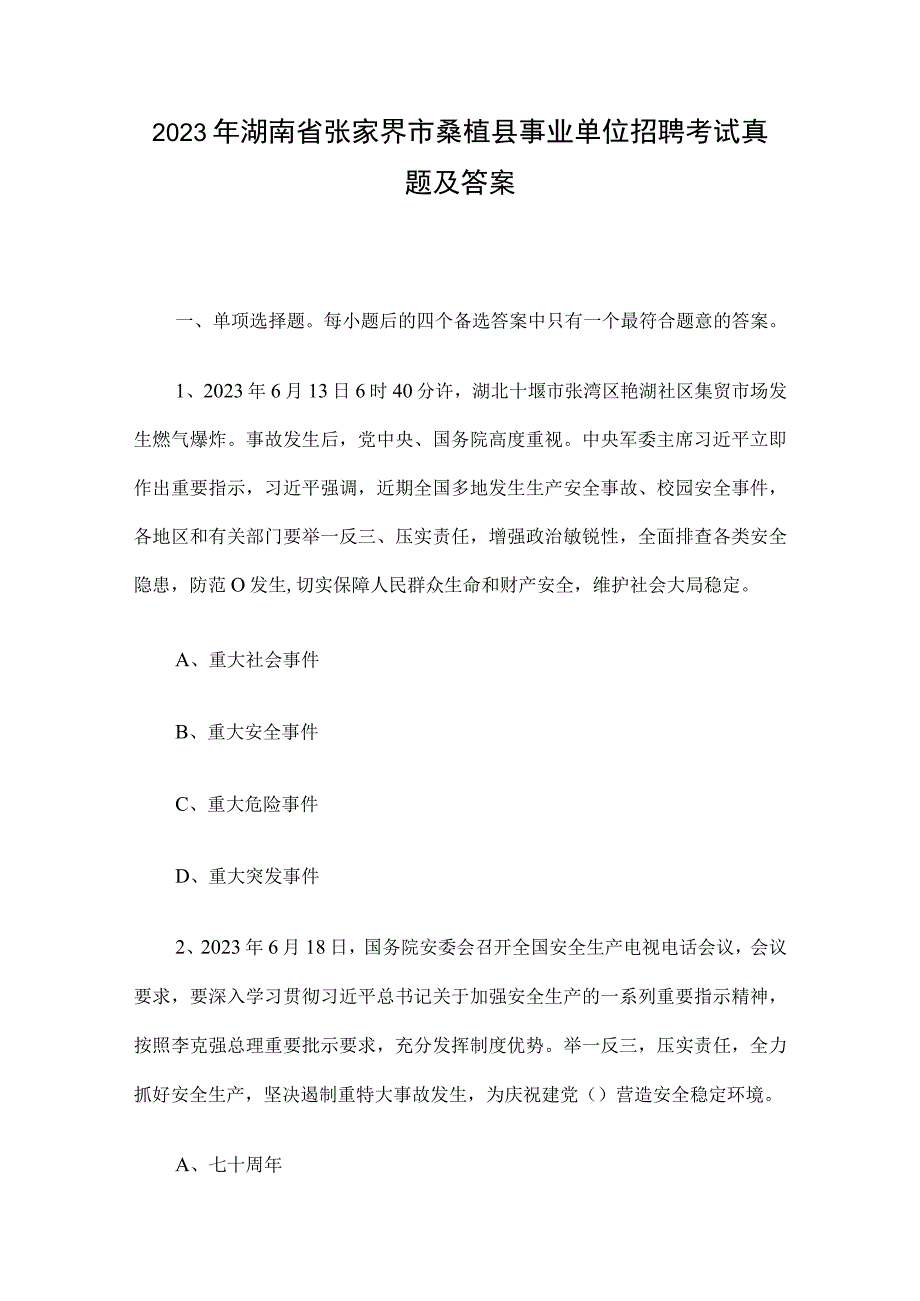 2023年湖南省张家界市桑植县事业单位招聘考试真题及答案

一、单项选择题。每小题后的四个备选答案中只有一个最符合题意的答案。

1、2023年6月13日6时40分许，湖北十堰市张湾区艳湖社区集贸市场发生燃气爆炸。事故发生后，党中央、国务院高度重视。中央军委主席习近平立即作出重要指示，习近平强调，近期全国多地发生生产安全事故、校园安全事件，各地区和有关部门要举一反三、压实责任，增强政治敏锐性，全面排查各类安全隐患，防范O发生,切实保障人民群众生命和财产安全，维护社会大局稳定。

A、重大社会事件

B、重大安全事件

C、重大危险事件

D、重大突发事件

2、2023年6月18日，国务院安委会召开全国安全生产电视电话会议，会议要求，要深入学习贯彻习近平总书记关于加强安全生产的一系列重要指示精神，按照李克强总理重要批示要求，充分发挥制度优势。举一反三，压实责任，全力抓好安全生产，坚决遏制重特大事故发生，为庆祝建党（）营造安全稳定环境。

A、七十周年